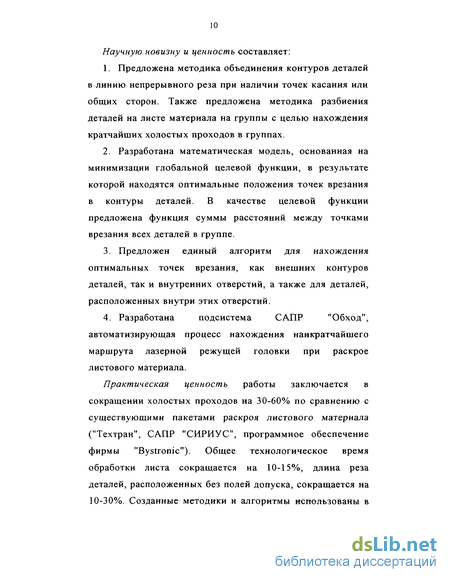 10

Научную новизну и ценность составляет:

1. Предложена методика объединения контуров деталей в линию непрерывного реза при наличии точек касания или общих сторон. Также предложена методика разбиения деталей на листе материала на группы с целью нахождения кратчайших холостых проходов в группах.

2. Разработана математическая модель, основанная на минимизации глобальной целевой функции, в результате которой находятся оптимальные положения точек врезания в контуры деталей. В качестве целевой функции предложена функция суммы расстояний между точками врезания всех деталей в группе.

3. Предложен единый алгоритм для нахождения оптимальных точек врезания, как внешних контуров деталей, так и внутренних отверстий, а также для деталей, расположенных внутри этих отверстий.

4. Разработана подсистема САПР "Обход", автоматизирующая процесс нахождения наикратчайшего маршрута лазерной режущей головки при раскрое листового материала.

Практическая ценность работы заключается в сокращении холостых проходов на 30-60% по сравнению с существующими пакетами раскроя листового материала ("Техтран", САПР "СИРИУС", программное обеспечение фирмы "Bystronic"). Общее технологическое время обработки листа сокращается на 10-15%, длина реза деталей, расположенных без полей допуска, сокращается на 10-30%. Созданные методики и алгоритмы использованы в

dsLib.net
библиотека диссертаций